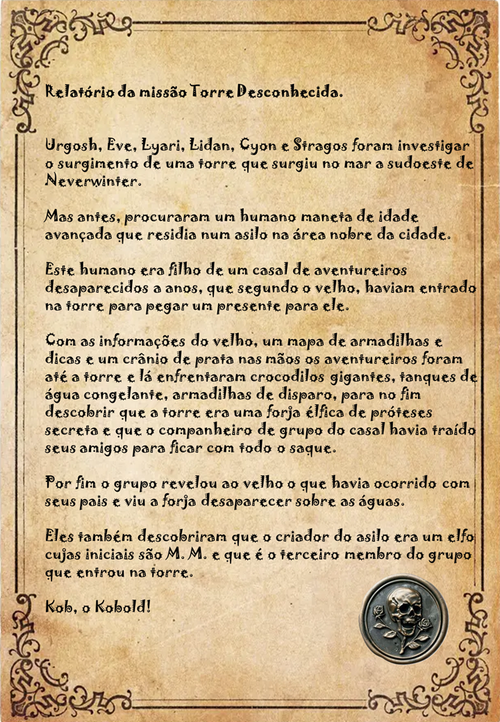 Relatório da missão Torre Desconhecida.

Urgosh, Eve, Lyari, Lidan, Cyon e Stragos foram investigar o surgimento de uma torre que surgiu no mar a sudoeste de Neverwinter.

Mas antes, procuraram um humano maneta de idade avançada que residia num asilo na área nobre da cidade.

Este humano era filho de um casal de aventureiros desaparecidos a anos, que segundo o velho, haviam entrado na torre para pegar um presente para ele.

Com as informações do velho, um mapa de armadilhas e dicas e um crânio de prata nas mãos os aventureiros foram até a torre e lá enfrentaram crocodilos gigantes, tanques de água congelante, armadilhas de disparo, para no fim descobrir que a torre era uma forja élfica de próteses secreta e que o companheiro de grupo do casal havia traído seus amigos para ficar com todo o saque.

Por fim o grupo revelou ao velho o que havia ocorrido com seus pais e viu a forja desaparecer sobre as águas.

Eles também descobriram que o criador do asilo era um elfo cujas iniciais são M. M. e que é o terceiro membro do grupo que entrou na torre.

Kob, o Kobold!